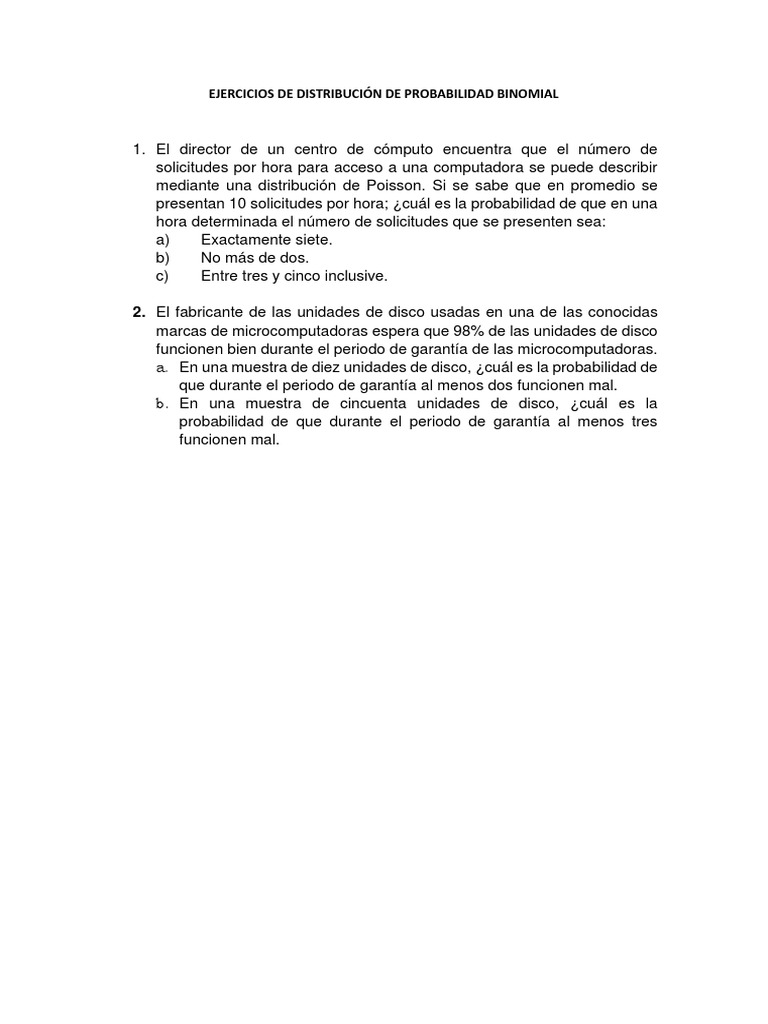 EJERCICIOS DE DISTRIBUCIÓN DE PROBABILIDAD BINOMIAL

1. El director de un centro de cómputo encuentra que el número de solicitudes por hora para acceso a una computadora se puede describir mediante una distribución de Poisson. Si se sabe que en promedio se presentan 10 solicitudes por hora; ¿cuál es la probabilidad de que en una hora determinada el número de solicitudes que se presenten sea:
a) Exactamente siete.
b) No más de dos.
c) Entre tres y cinco inclusive.

2. El fabricante de las unidades de disco usadas en una de las conocidas marcas de microcomputadoras espera que 98% de las unidades de disco funcionen bien durante el periodo de garantía de las microcomputadoras.
a. En una muestra de diez unidades de disco, ¿cuál es la probabilidad de que durante el periodo de garantía al menos dos funcionen mal.
b. En una muestra de cincuenta unidades de disco, ¿cuál es la probabilidad de que durante el periodo de garantía al menos tres funcionen mal.